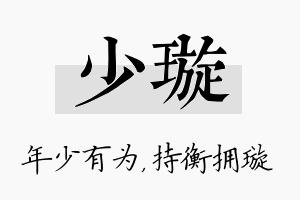 少璇

年少有为，持衡拥璇